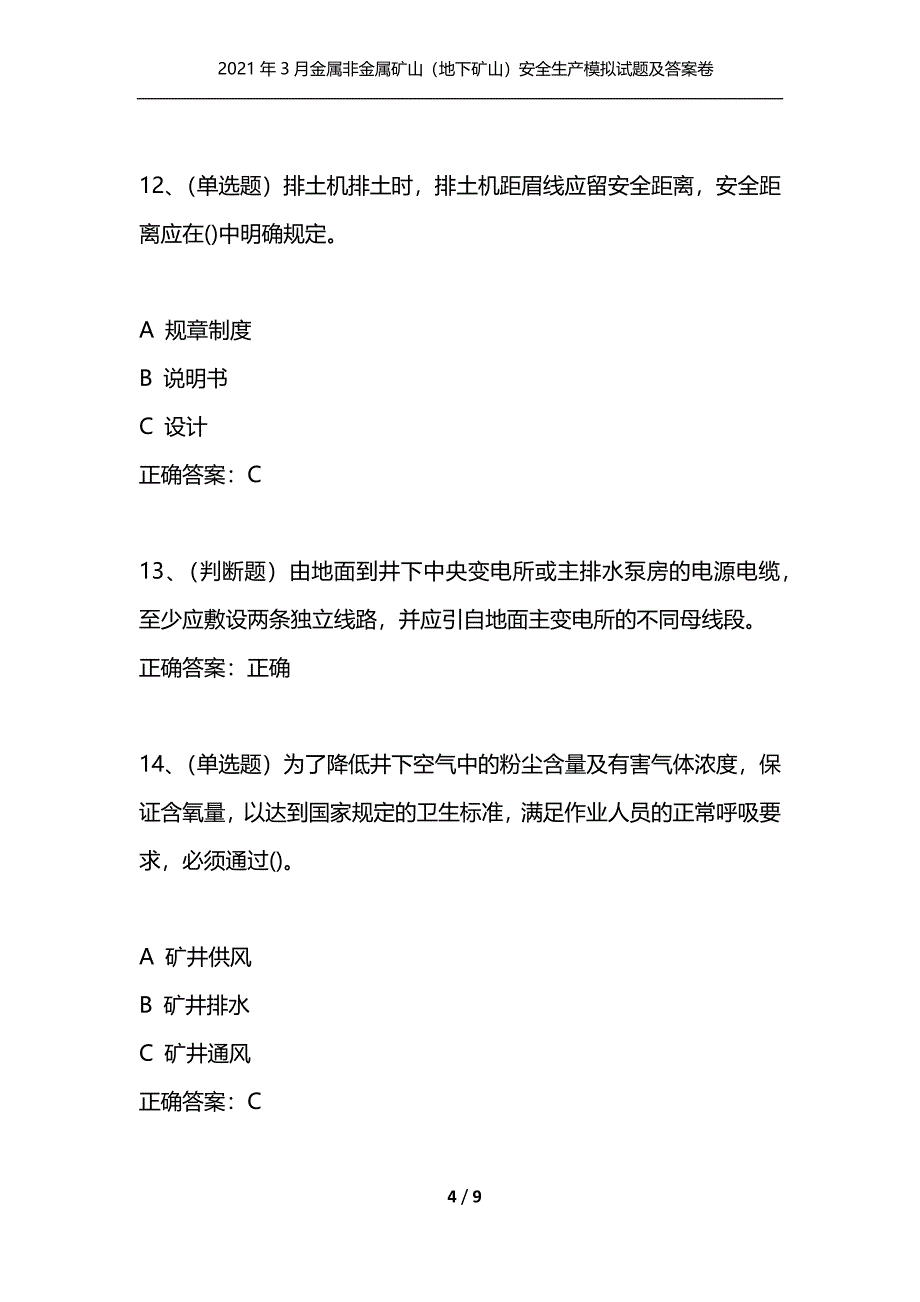 2021年3月金属非金属矿山（地下矿山）安全生产模拟试题及答案卷

12、（单选题）排土机排土时，排土机距眉线应留安全距离，安全距离应在()中明确规定。

A 规章制度

B 说明书

C 设计

正确答案：C

13、（判断题）由地面到井下中央变电所或主排水泵房的电源电缆，至少应敷设两条独立线路，并应引自地面主变电所的不同母线段。

正确答案：正确

14、（单选题）为了降低井下空气中的粉尘含量及有害气体浓度，保证含氧量，以达到国家规定的卫生标准，满足作业人员的正常呼吸要求，必须通过()。

A 矿井供风

B 矿井排水

C 矿井通风

正确答案：C

4 / 9